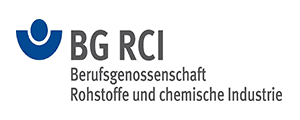 BG RCI
Berufsgenossenschaft
Rohstoffe und chemische Industrie